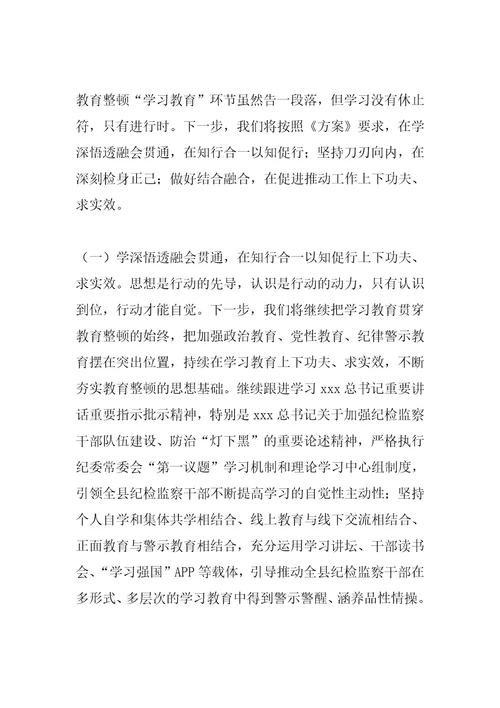 教育整顿“学习教育”环节虽然告一段落，但学习没有休止符，只有进行时。下一步，我们将按照《方案》要求，在学深悟透融会贯通，在知行合一以知促行；坚持刀刃向内，在深刻检身正己；做好结合融合，在促进推动工作上下功夫、求实效。

（一）学深悟透融会贯通，在知行合一以知促行上下功夫、求实效。思想是行动的先导，认识是行动的动力，只有认识到位，行动才能自觉。下一步，我们将继续把学习教育贯穿教育整顿的始终，把加强政治教育、党性教育、纪律警示教育摆在突出位置，持续在学习教育上下功夫、求实效，不断夯实教育整顿的思想基础。继续跟进学习 xxx 总书记重要讲话重要指示批示精神，特别是 xxx 总书记关于加强纪检监察干部队伍建设、防治“灯下黑”的重要论述精神，严格执行纪委常委会“第一议题”学习机制和理论学习中心组制度，引领全县纪检监察干部不断提高学习的自觉性主动性；坚持个人自学和集体共学相结合、线上教育与线下交流相结合、正面教育与警示教育相结合，充分运用学习讲坛、干部读书会、“学习强国”APP 等载体，引导推动全县纪检监察干部在多形式、多层次的学习教育中得到警示警醒、涵养品性情操。